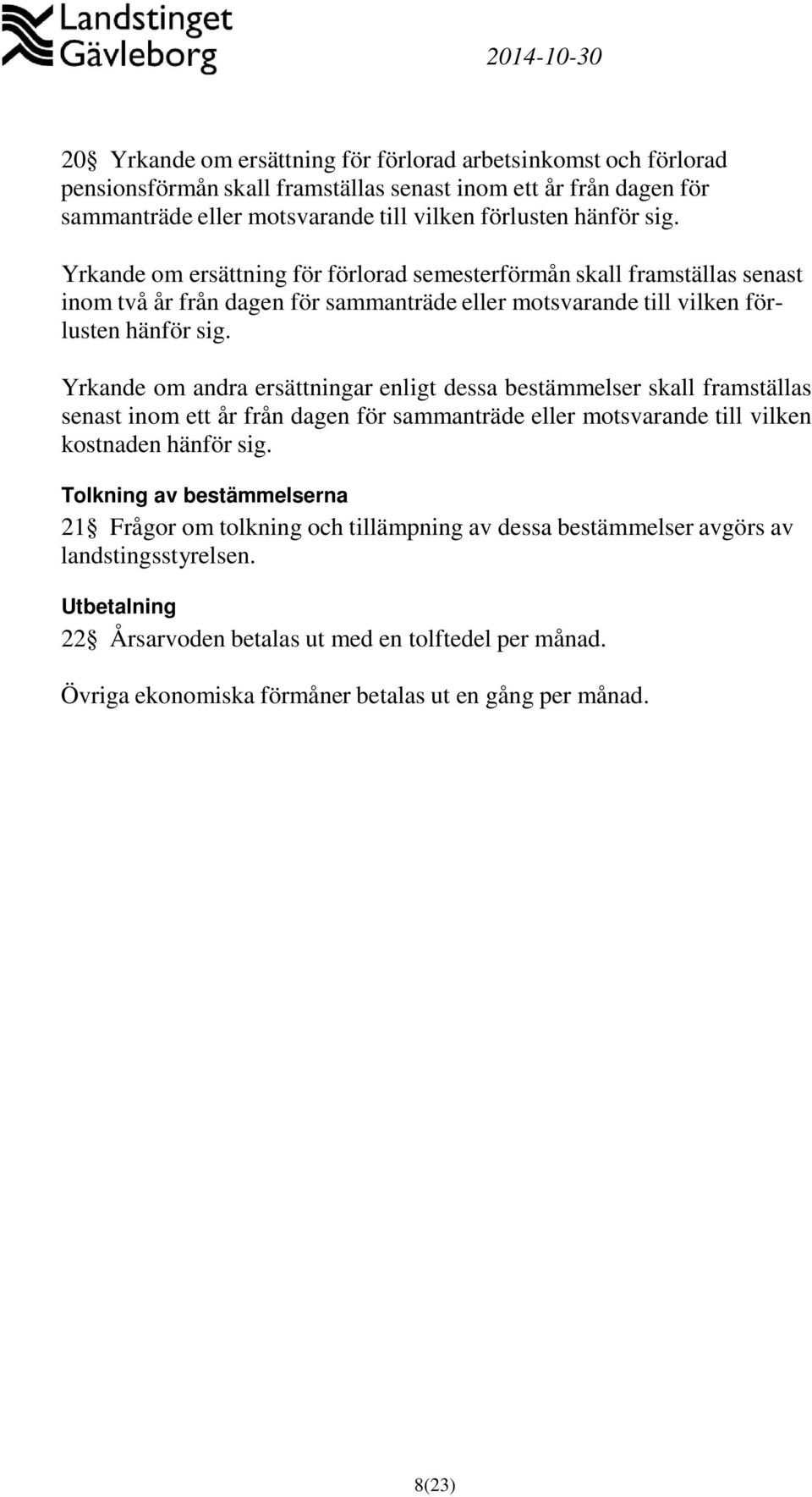 Landstinget Gävleborg

2014-10-30

20§ Yrkande om ersättning för förlorad arbetsinkomst och förlorad pensionsförmån skall framställas senast inom ett år från dagen för sammanträde eller motsvarande till vilken förlusten hänför sig.

Yrkande om ersättning för förlorad semesterförmån skall framställas senast inom två år från dagen för sammanträde eller motsvarande till vilken förlusten hänför sig.

Yrkande om andra ersättningar enligt dessa bestämmelser skall framställas senast inom ett år från dagen för sammanträde eller motsvarande till vilken kostnaden hänför sig.

Tolkning av bestämmelserna

21§ Frågor om tolkning och tillämpning av dessa bestämmelser avgörs av landstingsstyrelsen.

Utbetalning

22§ Årsarvoden betalas ut med en tolftedel per månad.

Övriga ekonomiska förmåner betalas ut en gång per månad.

8(23)